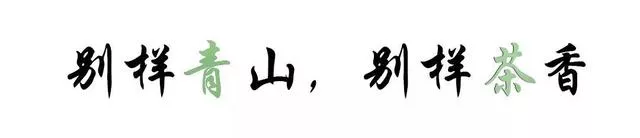 别样青山，别样茶香